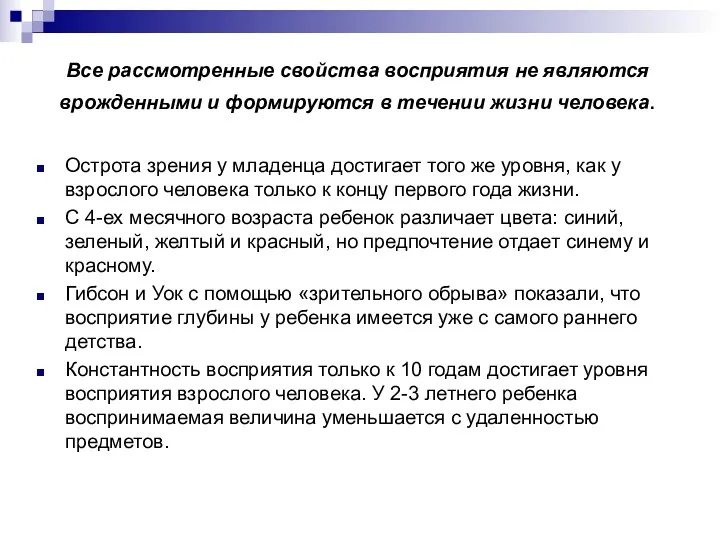 Все рассмотренные свойства восприятия не являются врожденными и формируются в течении жизни человека.

Острота зрения у младенца достигает того же уровня, как у взрослого человека только к концу первого года жизни.

С 4-ех месячного возраста ребенок различает цвета: синий, зеленый, желтый и красный, но предпочтение отдает синему и красному.

Гибсон и Уок с помощью «зрительного обрыва» показали, что восприятие глубины у ребенка имеется уже с самого раннего детства.

Константность восприятия только к 10 годам достигает уровня восприятия взрослого человека. У 2-3 летнего ребенка воспринимаемая величина уменьшается с удаленностью предметов.